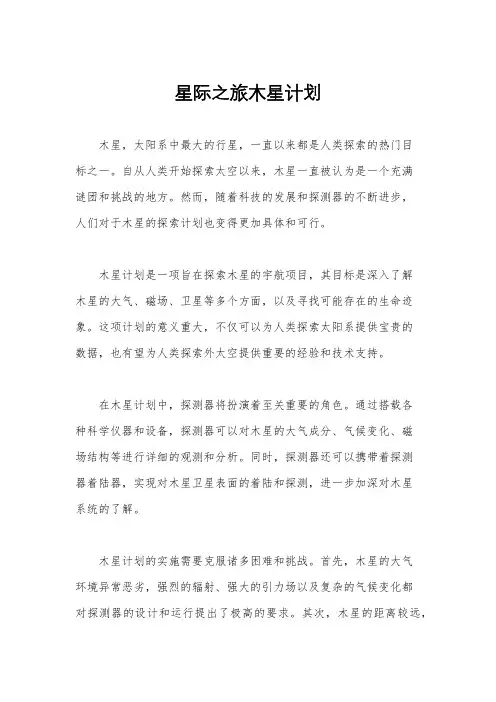 星际之旅木星计划

木星，太阳系中最大的行星，一直以来都是人类探索的热门目标之一。自从人类开始探索太空以来，木星一直被认为是一个充满谜团和挑战的地方。然而，随着科技的发展和探测器的不断进步，人们对于木星的探索计划也变得更加具体和可行。

木星计划是一项旨在探索木星的宇航项目，其目标是深入了解木星的大气、磁场、卫星等多个方面，以及寻找可能存在的生命迹象。这项计划的意义重大，不仅可以为人类探索太阳系提供宝贵的数据，也有望为人类探索外太空提供重要的经验和技术支持。

在木星计划中，探测器将扮演着至关重要的角色。通过搭载各种科学仪器和设备，探测器可以对木星的大气成分、气候变化、磁场结构等进行详细的观测和分析。同时，探测器还可以携带着探测器着陆器，实现对木星卫星表面的着陆和探测，进一步加深对木星系统的了解。

木星计划的实施需要克服诸多困难和挑战。首先，木星的大气环境异常恶劣，强烈的辐射、强大的引力场以及复杂的气候变化都对探测器的设计和运行提出了极高的要求。其次，木星的距离较远，